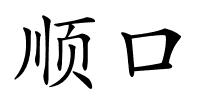 顺口